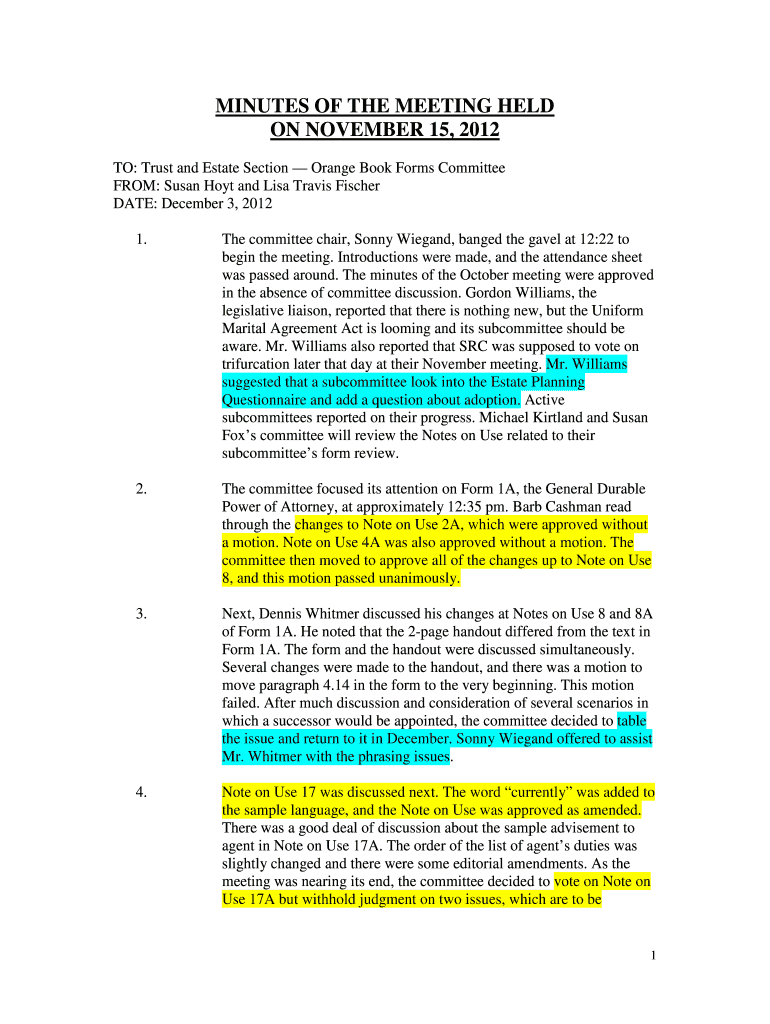 MINUTES OF THE MEETING HELD
ON NOVEMBER 15, 2012

TO: Trust and Estate Section — Orange Book Forms Committee
FROM: Susan Hoyt and Lisa Travis Fischer
DATE: December 3, 2012

1. The committee chair, Sonny Wiegand, banged the gavel at 12:22 to begin the meeting. Introductions were made, and the attendance sheet was passed around. The minutes of the October meeting were approved in the absence of committee discussion. Gordon Williams, the legislative liaison, reported that there is nothing new, but the Uniform Marital Agreement Act is looming and its subcommittee should be aware. Mr. Williams also reported that SRC was supposed to vote on trifurcation later that day at their November meeting. Mr. Williams suggested that a subcommittee look into the Estate Planning Questionnaire and add a question about adoption. Active subcommittees reported on their progress. Michael Kirtland and Susan Fox's committee will review the Notes on Use related to their subcommittee's form review.

2. The committee focused its attention on Form 1A, the General Durable Power of Attorney, at approximately 12:35 pm. Barb Cashman read through the changes to Note on Use 2A, which were approved without a motion. Note on Use 4A was also approved without a motion. The committee then moved to approve all of the changes up to Note on Use 8, and this motion passed unanimously.

3. Next, Dennis Whitmer discussed his changes at Notes on Use 8 and 8A of Form 1A. He noted that the 2-page handout differed from the text in Form 1A. The form and the handout were discussed simultaneously. Several changes were made to the handout, and there was a motion to move paragraph 4.14 in the form to the very beginning. This motion failed. After much discussion and consideration of several scenarios in which a successor would be appointed, the committee decided to table the issue and return to it in December. Sonny Wiegand offered to assist Mr. Whitmer with the phrasing issues.

4. Note on Use 17 was discussed next. The word "currently" was added to the sample language, and the Note on Use was approved as amended. There was a good deal of discussion about the sample advisement to agent in Note on Use 17A. The order of the list of agent's duties was slightly changed and there were some editorial amendments. As the meeting was nearing its end, the committee decided to vote on Note on Use 17A but withhold judgment on two issues, which are to be

1